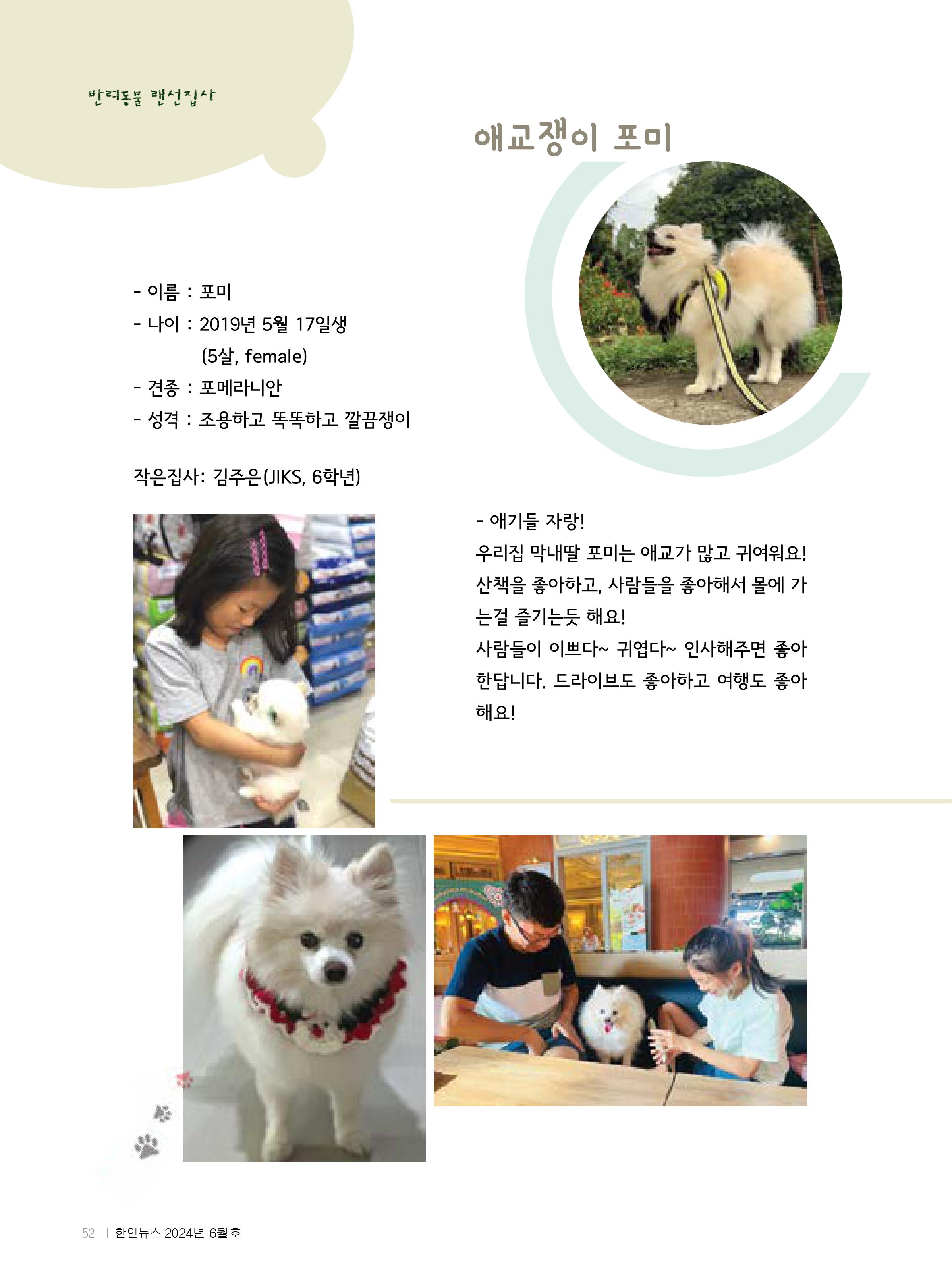 반려동물 랜선집사

애교쟁이 포미

- 이름 : 포미
- 나이 : 2019년 5월 17일생
(5살, female)
- 견종 : 포메라니안
- 성격 : 조용하고 똑똑하고 깔끔쟁이

작은집사: 김주은(JIKS, 6학년)

- 애기들 자랑!
우리집 막내딸 포미는 애교가 많고 귀여워요! 산책을 좋아하고, 사람들을 좋아해서 몰에 가는걸 즐기는듯 해요!
사람들이 이쁘다~ 귀엽다~ 인사해주면 좋아한답니다. 드라이브도 좋아하고 여행도 좋아해요!

52 | 한인뉴스 2024년 6월호